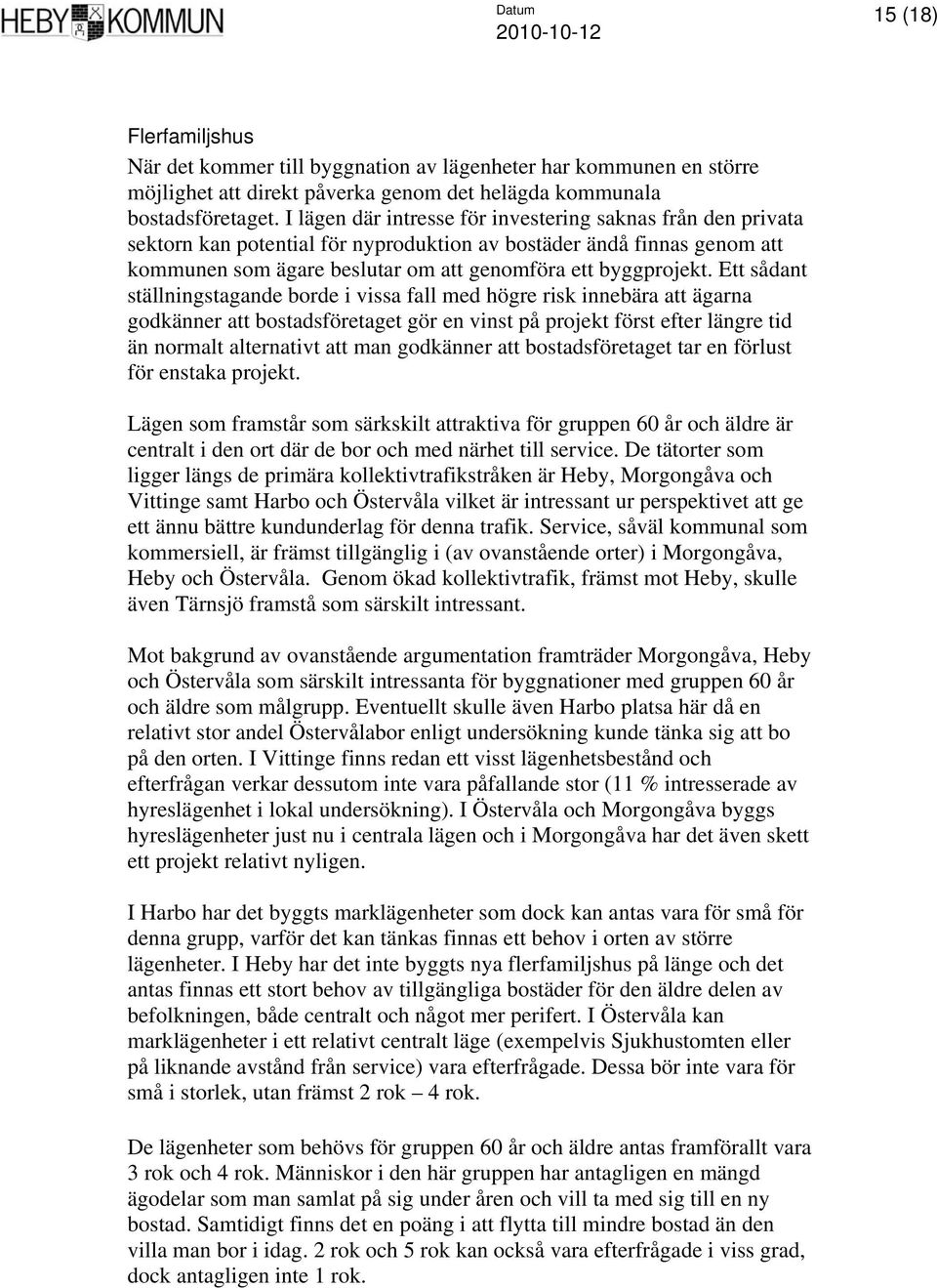 HEBY KOMMUN

Datum
2010-10-12

15 (18)

Flerfamiljshus
När det kommer till byggnation av lägenheter har kommunen en större möjlighet att direkt påverka genom det helägda kommunala bostadsföretaget. I lägen där intresse för investering saknas från den privata sektorn kan potential för nyproduktion av bostäder ändå finnas genom att kommunen som ägare beslutar om att genomföra ett byggprojekt. Ett sådant ställningstagande borde i vissa fall med högre risk innebära att ägarna godkänner att bostadsföretaget gör en vinst på projekt först efter längre tid än normalt alternativt att man godkänner att bostadsföretaget tar en förlust för enstaka projekt.

Lägen som framstår som särkskilt attraktiva för gruppen 60 år och äldre är centralt i den ort där de bor och med närhet till service. De tätorter som ligger längs de primära kollektivtrafikstråken är Heby, Morgongåva och Vittinge samt Harbo och Östervåla vilket är intressant ur perspektivet att ge ett ännu bättre kundunderlag för denna trafik. Service, såväl kommunal som kommersiell, är främst tillgänglig i (av ovanstående orter) i Morgongåva, Heby och Östervåla. Genom ökad kollektivtrafik, främst mot Heby, skulle även Tärnsjö framstå som särskilt intressant.

Mot bakgrund av ovanstående argumentation framträder Morgongåva, Heby och Östervåla som särskilt intressanta för byggnationer med gruppen 60 år och äldre som målgrupp. Eventuellt skulle även Harbo platsa här då en relativt stor andel Östervålabor enligt undersökning kunde tänka sig att bo på den orten. I Vittinge finns redan ett visst lägenhetsbestånd och efterfrågan verkar dessutom inte vara påfallande stor (11 % intresserade av hyreslägenhet i lokal undersökning). I Östervåla och Morgongåva byggs hyreslägenheter just nu i centrala lägen och i Morgongåva har det även skett ett projekt relativt nyligen.

I Harbo har det byggts marklägenheter som dock kan antas vara för små för denna grupp, varför det kan tänkas finnas ett behov i orten av större lägenheter. I Heby har det inte byggts nya flerfamiljshus på länge och det antas finnas ett stort behov av tillgängliga bostäder för den äldre delen av befolkningen, både centralt och något mer perifert. I Östervåla kan marklägenheter i ett relativt centralt läge (exempelvis Sjukhustomten eller på liknande avstånd från service) vara efterfrågade. Dessa bör inte vara för små i storlek, utan främst 2 rok – 4 rok.

De lägenheter som behövs för gruppen 60 år och äldre antas framförallt vara 3 rok och 4 rok. Människor i den här gruppen har antagligen en mängd ägodelar som man samlat på sig under åren och vill ta med sig till en ny bostad. Samtidigt finns det en poäng i att flytta till mindre bostad än den villa man bor i idag. 2 rok och 5 rok kan också vara efterfrågade i viss grad, dock antagligen inte 1 rok.